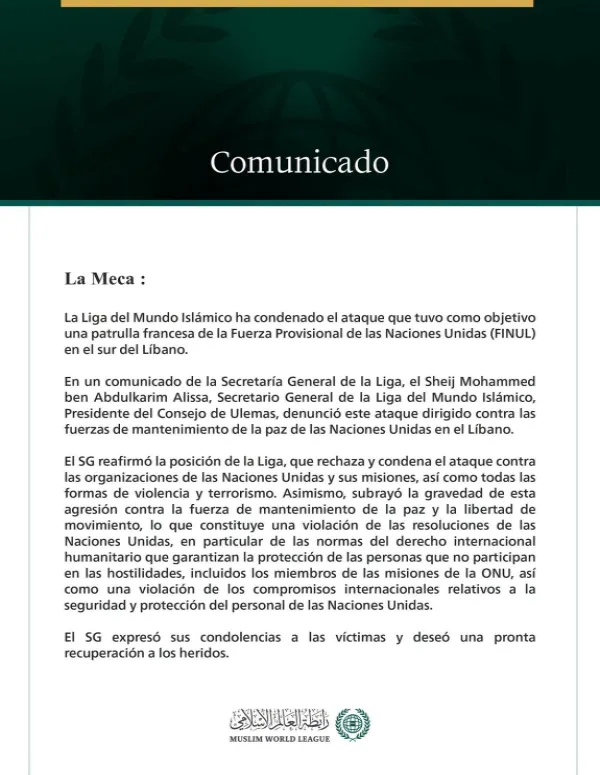 Comunicado

La Meca :

La Liga del Mundo Islámico ha condenado el ataque que tuvo como objetivo una patrulla francesa de la Fuerza Provisional de las Naciones Unidas (FINUL) en el sur del Líbano.

En un comunicado de la Secretaría General de la Liga, el Sheij Mohammed ben Abdulkarim Alissa, Secretario General de la Liga del Mundo Islámico, Presidente del Consejo de Ulemas, denunció este ataque dirigido contra las fuerzas de mantenimiento de la paz de las Naciones Unidas en el Líbano.

El SG reafirmó la posición de la Liga, que rechaza y condena el ataque contra las organizaciones de las Naciones Unidas y sus misiones, así como todas las formas de violencia y terrorismo. Asimismo, subrayó la gravedad de esta agresión contra la fuerza de mantenimiento de la paz y la libertad de movimiento, lo que constituye una violación de las resoluciones de las Naciones Unidas, en particular de las normas del derecho internacional humanitario que garantizan la protección de las personas que no participan en las hostilidades, incluidos los miembros de las misiones de la ONU, así como una violación de los compromisos internacionales relativos a la seguridad y protección del personal de las Naciones Unidas.

El SG expresó sus condolencias a las víctimas y deseó una pronta recuperación a los heridos.

رابطة العالم الإسلامي
MUSLIM WORLD LEAGUE